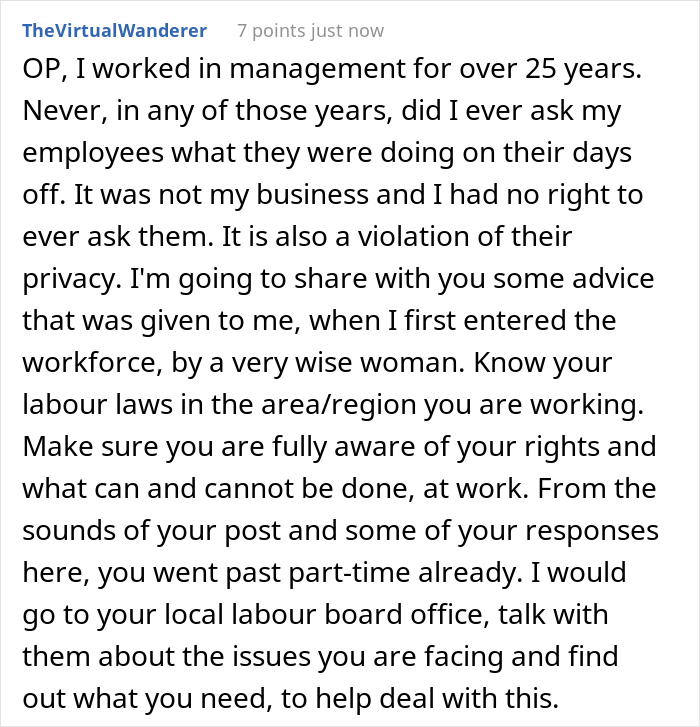 TheVirtualWanderer 7 points just now

OP, I worked in management for over 25 years. Never, in any of those years, did I ever ask my employees what they were doing on their days off. It was not my business and I had no right to ever ask them. It is also a violation of their privacy. I'm going to share with you some advice that was given to me, when I first entered the workforce, by a very wise woman. Know your labour laws in the area/region you are working. Make sure you are fully aware of your rights and what can and cannot be done, at work. From the sounds of your post and some of your responses here, you went past part-time already. I would go to your local labour board office, talk with them about the issues you are facing and find out what you need, to help deal with this.